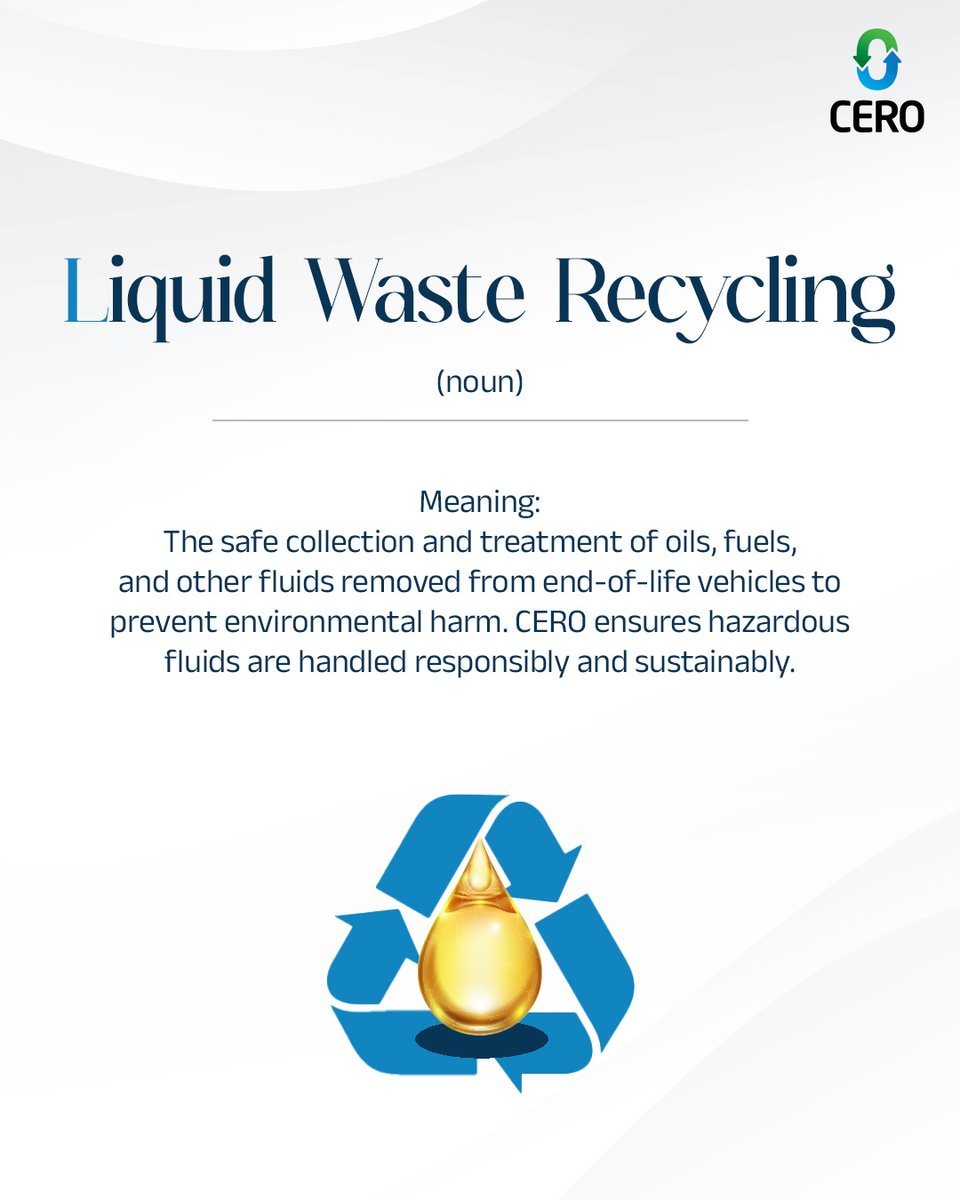 CERO

Liquid Waste Recycling

(noun)

Meaning:
The safe collection and treatment of oils, fuels, and other fluids removed from end-of-life vehicles to prevent environmental harm. CERO ensures hazardous fluids are handled responsibly and sustainably.